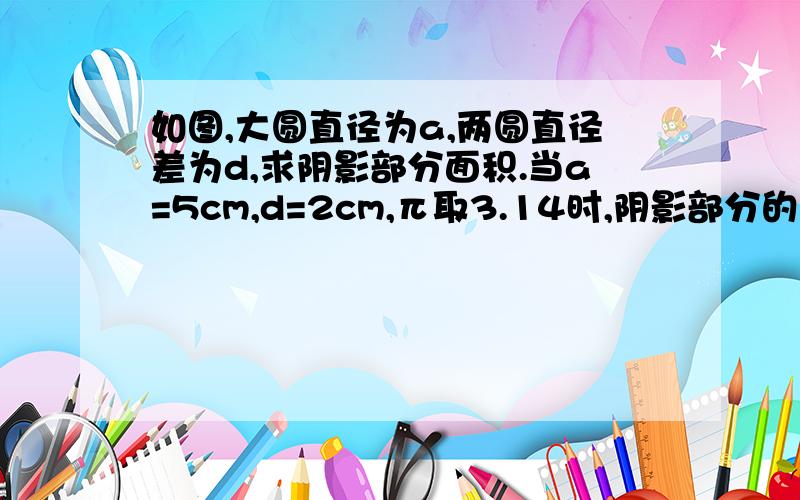 如图,大圆直径为a,两圆直径差为d,求阴影部分面积.当a=5cm,d=2cm,π取3.14时,阴影部分的